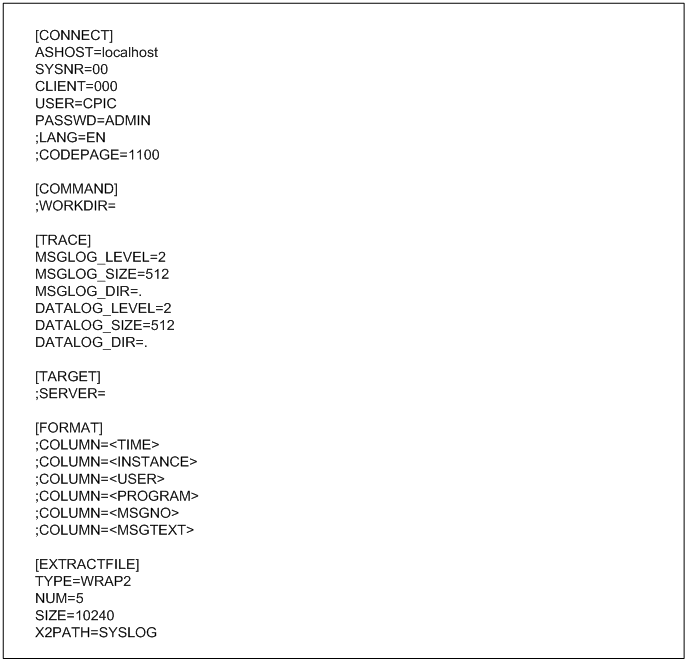 [CONNECT]
ASHOST=localhost
SYSNR=00
CLIENT=000
USER=CPIC
PASSWD=ADMIN
;LANG=EN
;CODEPAGE=1100

[COMMAND]
;WORKDIR=

[TRACE]
MSGLOG_LEVEL=2
MSGLOG_SIZE=512
MSGLOG_DIR=.
DATALOG_LEVEL=2
DATALOG_SIZE=512
DATALOG_DIR=.

[TARGET]
;SERVER=

[FORMAT]
;COLUMN=<TIME>
;COLUMN=<INSTANCE>
;COLUMN=<USER>
;COLUMN=<PROGRAM>
;COLUMN=<MSGNO>
;COLUMN=<MSGTEXT>

[EXTRACTFILE]
TYPE=WRAP2
NUM=5
SIZE=10240
X2PATH=SYSLOG